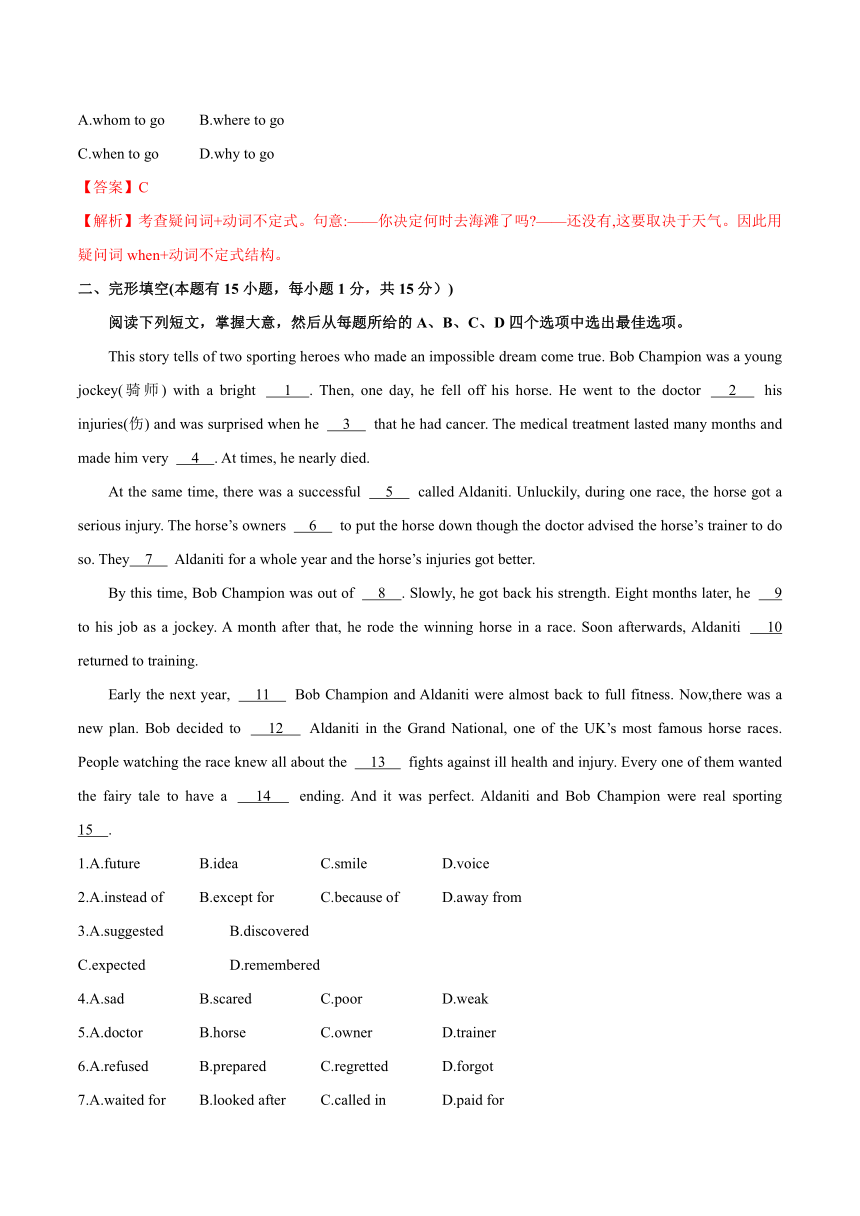 A.whom to go B.where to go

C.when to go D.why to go

【答案】C

【解析】考查疑问词+动词不定式。句意:——你决定何时去海滩了吗?——还没有,这要取决于天气。因此用疑问词 when+动词不定式结构。

二、完形填空(本题有 15 小题，每小题 1 分，共 15 分）)

阅读下列短文，掌握大意，然后从每题所给的 A、B、C、D 四个选项中选出最佳选项。

This story tells of two sporting heroes who made an impossible dream come true. Bob Champion was a young jockey(骑师) with a bright __1__. Then, one day, he fell off his horse. He went to the doctor __2__ his injuries(伤) and was surprised when he __3__ that he had cancer. The medical treatment lasted many months and made him very __4__. At times, he nearly died.

At the same time, there was a successful __5__ called Aldaniti. Unluckily, during one race, the horse got a serious injury. The horse’s owners __6__ to put the horse down though the doctor advised the horse’s trainer to do so. They__7__ Aldaniti for a whole year and the horse’s injuries got better.

By this time, Bob Champion was out of __8__. Slowly, he got back his strength. Eight months later, he __9 to his job as a jockey. A month after that, he rode the winning horse in a race. Soon afterwards, Aldaniti __10 returned to training.

Early the next year, __11__ Bob Champion and Aldaniti were almost back to full fitness. Now,there was a new plan. Bob decided to __12__ Aldaniti in the Grand National, one of the UK’s most famous horse races. People watching the race knew all about the __13__ fights against ill health and injury. Every one of them wanted the fairy tale to have a __14__ ending. And it was perfect. Aldaniti and Bob Champion were real sporting 15__.

1.A.future B.idea C.smile D.voice

2.A.instead of B.except for C.because of D.away from

3.A.suggested B.discovered

C.expected D.remembered

4.A.sad B.scared C.poor D.weak

5.A.doctor B.horse C.owner D.trainer

6.A.refused B.prepared C.regretted D.forgot

7.A.waited for B.looked after C.called in D.paid for